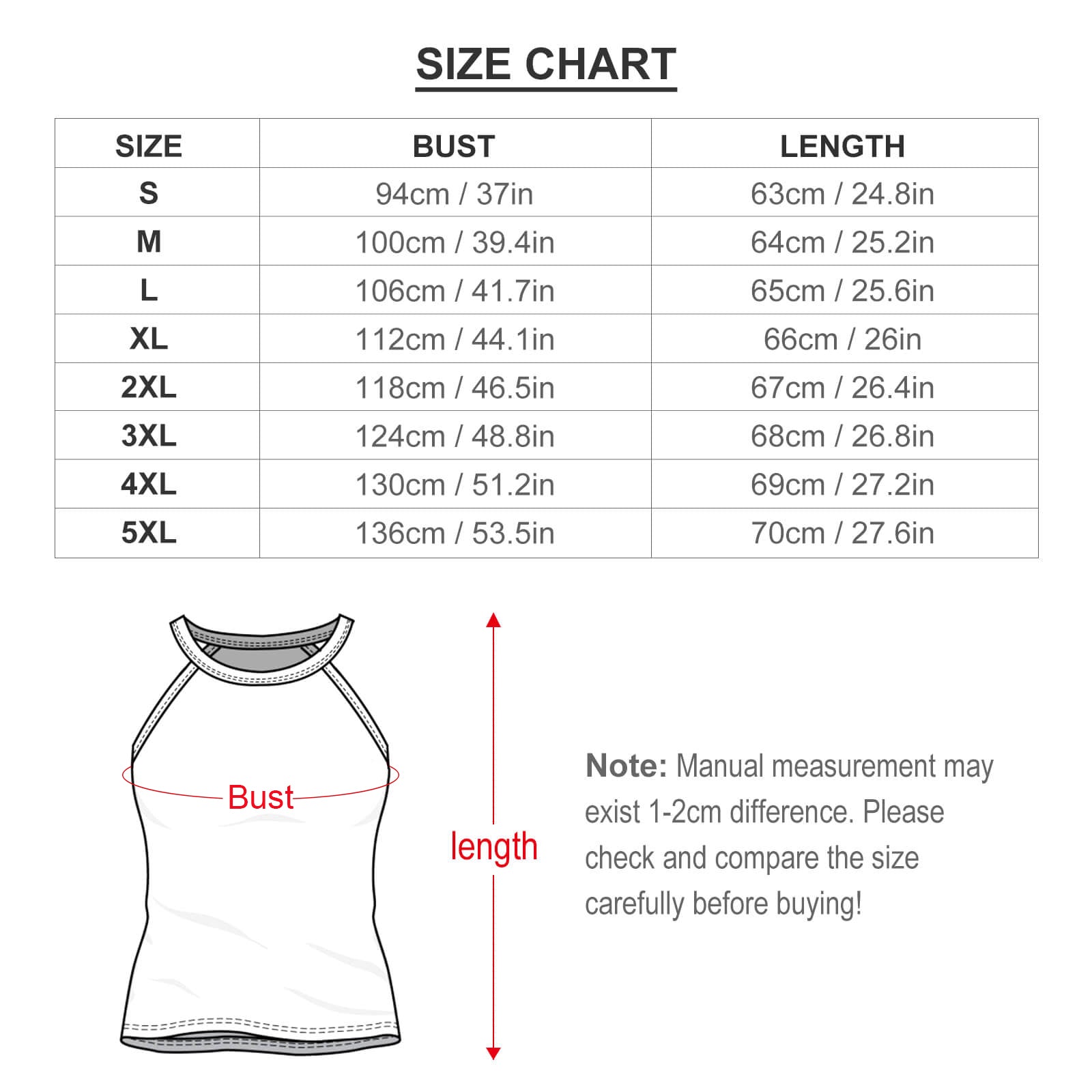 SIZE CHART

| SIZE | BUST | LENGTH |
|---|---|---|
| S | 94cm / 37in | 63cm / 24.8in |
| M | 100cm / 39.4in | 64cm / 25.2in |
| L | 106cm / 41.7in | 65cm / 25.6in |
| XL | 112cm / 44.1in | 66cm / 26in |
| 2XL | 118cm / 46.5in | 67cm / 26.4in |
| 3XL | 124cm / 48.8in | 68cm / 26.8in |
| 4XL | 130cm / 51.2in | 69cm / 27.2in |
| 5XL | 136cm / 53.5in | 70cm / 27.6in |

Bust

length

Note: Manual measurement may exist 1-2cm difference. Please check and compare the size carefully before buying!